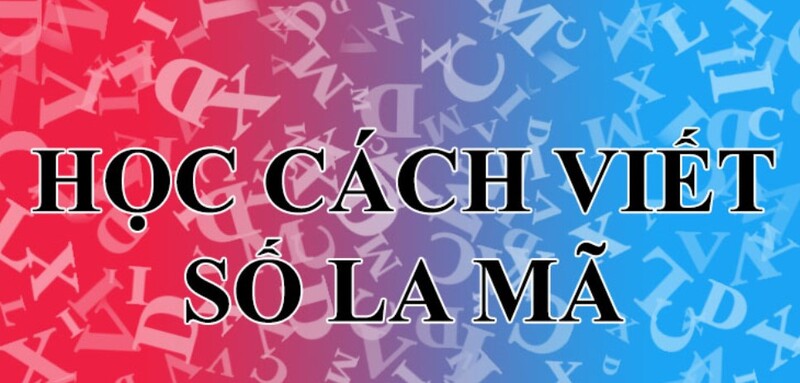 HỌC CÁCH VIẾT
SỐ LA MÃ